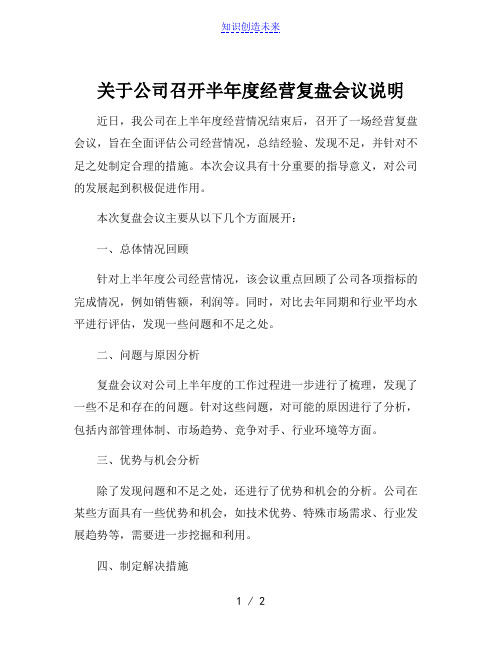 知识创造未来

关于公司召开半年度经营复盘会议说明

近日，我公司在上半年度经营情况结束后，召开了一场经营复盘会议，旨在全面评估公司经营情况，总结经验、发现不足，并针对不足之处制定合理的措施。本次会议具有十分重要的指导意义，对公司的发展起到积极促进作用。

本次复盘会议主要从以下几个方面展开：

一、总体情况回顾

针对上半年度公司经营情况，该会议重点回顾了公司各项指标的完成情况，例如销售额，利润等。同时，对比去年同期和行业平均水平进行评估，发现一些问题和不足之处。

二、问题与原因分析

复盘会议对公司上半年度的工作过程进一步进行了梳理，发现了一些不足和存在的问题。针对这些问题，对可能的原因进行了分析，包括内部管理体制、市场趋势、竞争对手、行业环境等方面。

三、优势与机会分析

除了发现问题和不足之处，还进行了优势和机会的分析。公司在某些方面具有一些优势和机会，如技术优势、特殊市场需求、行业发展趋势等，需要进一步挖掘和利用。

四、制定解决措施

1 / 2